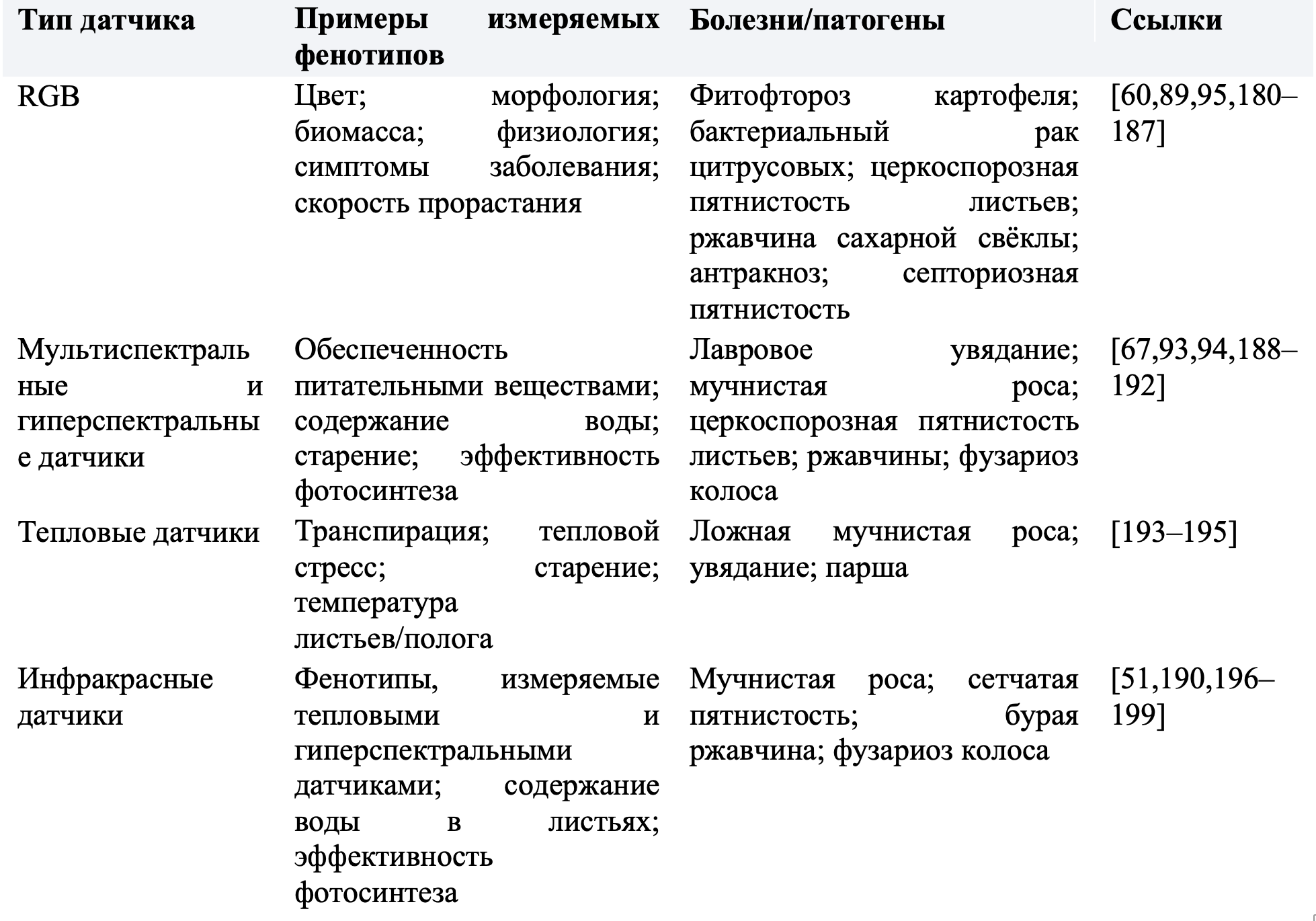 | Тип датчика | Примеры измеряемых фенотипов | Болезни/патогены | Ссылки |
|---|---|---|---|
| RGB | Цвет; морфология; биомасса; физиология; симптомы заболевания; скорость прорастания | Фитофтороз картофеля; бактериальный рак цитрусовых; церкоспорозная пятнистость листьев; ржавчина сахарной свёклы; антракноз; септориозная пятнистость | [60,89,95,180–187] |
| Мультиспектральные и гиперспектральные датчики | Обеспеченность питательными веществами; содержание воды; старение; эффективность фотосинтеза | Лавровое увядание; мучнистая роса; церкоспорозная пятнистость листьев; ржавчины; фузариоз колоса | [67,93,94,188–192] |
| Тепловые датчики | Транспирация; тепловой стресс; старение; температура листьев/полога | Ложная мучнистая роса; увядание; парша | [193–195] |
| Инфракрасные датчики | Фенотипы, измеряемые тепловыми и гиперспектральными датчиками; содержание воды в листьях; эффективность фотосинтеза | Мучнистая роса; сетчатая пятнистость; бурая ржавчина; фузариоз колоса | [51,190,196–199] |